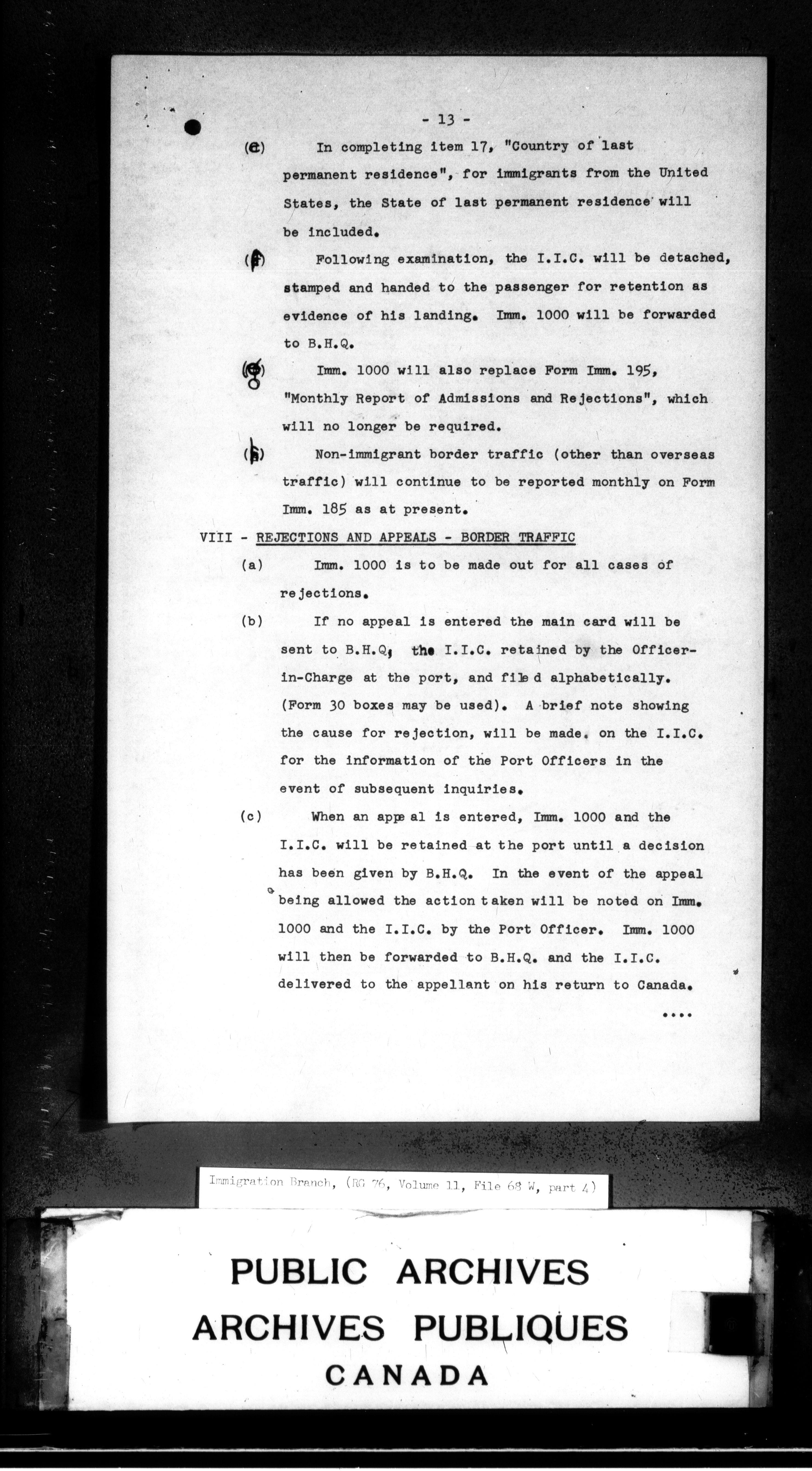 - 13 -

(e) In completing item 17, "Country of last permanent residence", for immigrants from the United States, the State of last permanent residence will be included.

(f) Following examination, the I.I.C. will be detached, stamped and handed to the passenger for retention as evidence of his landing. Imm. 1000 will be forwarded to B.H.Q.

(g) Imm. 1000 will also replace Form Imm. 195, "Monthly Report of Admissions and Rejections", which will no longer be required.

(h) Non-immigrant border traffic (other than overseas traffic) will continue to be reported monthly on Form Imm. 185 as at present.

VIII - REJECTIONS AND APPEALS - BORDER TRAFFIC

(a) Imm. 1000 is to be made out for all cases of rejections.

(b) If no appeal is entered the main card will be sent to B.H.Q, the I.I.C. retained by the Officer-in-Charge at the port, and filed alphabetically. (Form 30 boxes may be used). A brief note showing the cause for rejection, will be made. on the I.I.C. for the information of the Port Officers in the event of subsequent inquiries.

(c) When an appeal is entered, Imm. 1000 and the I.I.C. will be retained at the port until a decision has been given by B.H.Q. In the event of the appeal being allowed the action taken will be noted on Imm. 1000 and the I.I.C. by the Port Officer. Imm. 1000 will then be forwarded to B.H.Q. and the I.I.C. delivered to the appellant on his return to Canada.

....

Immigration Branch, (RG 76, Volume 11, File 68 W, part 4)

PUBLIC ARCHIVES
ARCHIVES PUBLIQUES
CANADA